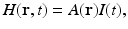 $H(\mathbf{r}, t) = A(\mathbf{r})I(t),$